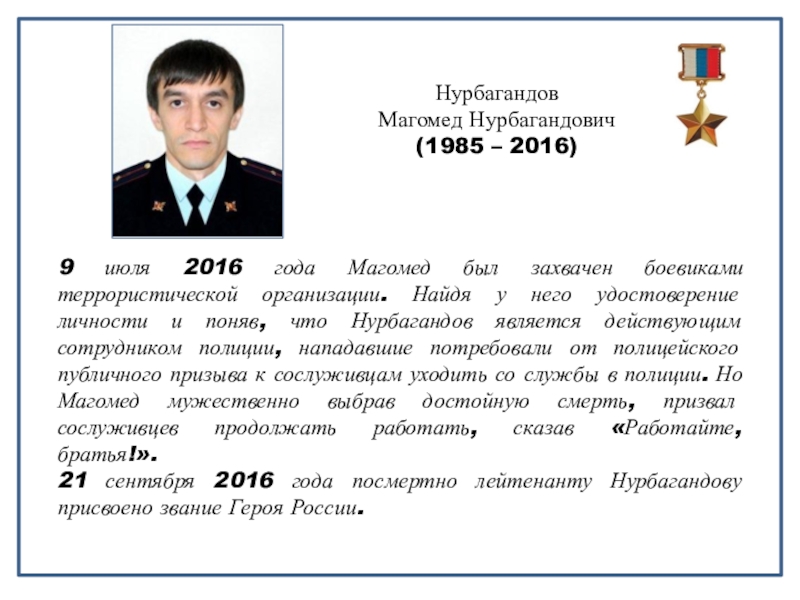 Нурбагандов
Магомед Нурбагандович
(1985 – 2016)

9 июля 2016 года Магомед был захвачен боевиками террористической организации. Найдя у него удостоверение личности и поняв, что Нурбагандов является действующим сотрудником полиции, нападавшие потребовали от полицейского публичного призыва к сослуживцам уходить со службы в полиции. Но Магомед мужественно выбрав достойную смерть, призвал сослуживцев продолжать работать, сказав «Работайте, братья!».
21 сентября 2016 года посмертно лейтенанту Нурбагандову присвоено звание Героя России.